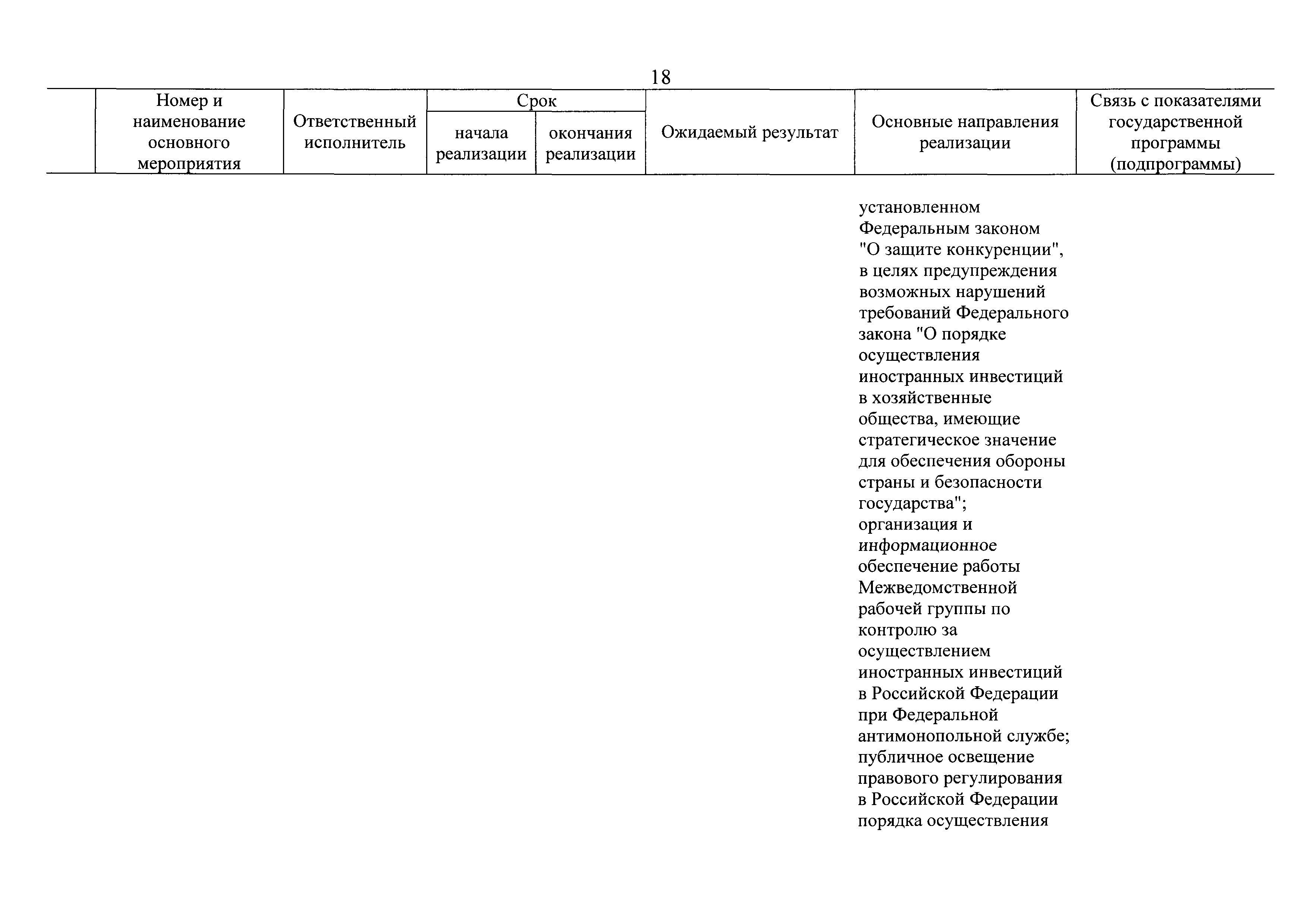 18

| | Номер и наименование основного мероприятия | Ответственный исполнитель | Срок начала реализации | Срок окончания реализации | Ожидаемый результат | Основные направления реализации | Связь с показателями государственной программы (подпрограммы) |
|---|---|---|---|---|---|---|---|
| | | | | | | установленном Федеральным законом "О защите конкуренции", в целях предупреждения возможных нарушений требований Федерального закона "О порядке осуществления иностранных инвестиций в хозяйственные общества, имеющие стратегическое значение для обеспечения обороны страны и безопасности государства"; организация и информационное обеспечение работы Межведомственной рабочей группы по контролю за осуществлением иностранных инвестиций в Российской Федерации при Федеральной антимонопольной службе; публичное освещение правового регулирования в Российской Федерации порядка осуществления | |